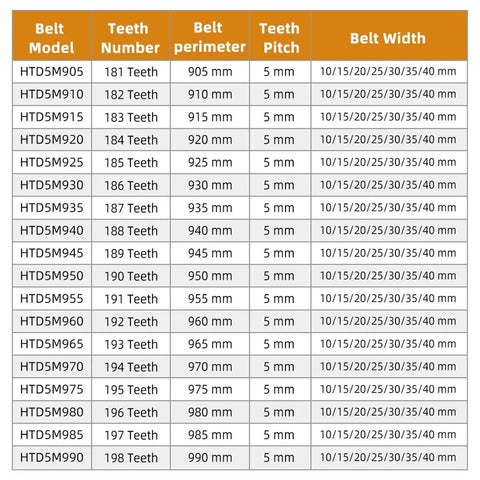 | Belt Model | Teeth Number | Belt perimeter | Teeth Pitch | Belt Width |
|---|---|---|---|---|
| HTD5M905 | 181 Teeth | 905 mm | 5 mm | 10/15/20/25/30/35/40 mm |
| HTD5M910 | 182 Teeth | 910 mm | 5 mm | 10/15/20/25/30/35/40 mm |
| HTD5M915 | 183 Teeth | 915 mm | 5 mm | 10/15/20/25/30/35/40 mm |
| HTD5M920 | 184 Teeth | 920 mm | 5 mm | 10/15/20/25/30/35/40 mm |
| HTD5M925 | 185 Teeth | 925 mm | 5 mm | 10/15/20/25/30/35/40 mm |
| HTD5M930 | 186 Teeth | 930 mm | 5 mm | 10/15/20/25/30/35/40 mm |
| HTD5M935 | 187 Teeth | 935 mm | 5 mm | 10/15/20/25/30/35/40 mm |
| HTD5M940 | 188 Teeth | 940 mm | 5 mm | 10/15/20/25/30/35/40 mm |
| HTD5M945 | 189 Teeth | 945 mm | 5 mm | 10/15/20/25/30/35/40 mm |
| HTD5M950 | 190 Teeth | 950 mm | 5 mm | 10/15/20/25/30/35/40 mm |
| HTD5M955 | 191 Teeth | 955 mm | 5 mm | 10/15/20/25/30/35/40 mm |
| HTD5M960 | 192 Teeth | 960 mm | 5 mm | 10/15/20/25/30/35/40 mm |
| HTD5M965 | 193 Teeth | 965 mm | 5 mm | 10/15/20/25/30/35/40 mm |
| HTD5M970 | 194 Teeth | 970 mm | 5 mm | 10/15/20/25/30/35/40 mm |
| HTD5M975 | 195 Teeth | 975 mm | 5 mm | 10/15/20/25/30/35/40 mm |
| HTD5M980 | 196 Teeth | 980 mm | 5 mm | 10/15/20/25/30/35/40 mm |
| HTD5M985 | 197 Teeth | 985 mm | 5 mm | 10/15/20/25/30/35/40 mm |
| HTD5M990 | 198 Teeth | 990 mm | 5 mm | 10/15/20/25/30/35/40 mm |